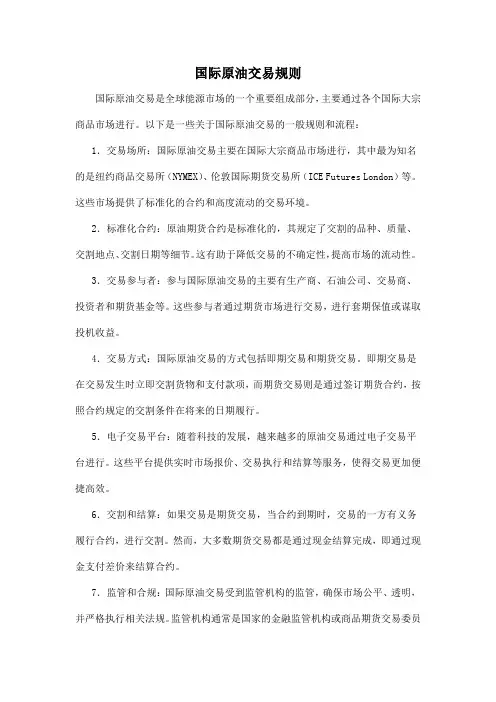 国际原油交易规则

国际原油交易是全球能源市场的一个重要组成部分，主要通过各个国际大宗商品市场进行。以下是一些关于国际原油交易的一般规则和流程：

1. 交易场所：国际原油交易主要在国际大宗商品市场进行，其中最为知名的是纽约商品交易所（NYMEX）、伦敦国际期货交易所（ICE Futures London）等。这些市场提供了标准化的合约和高度流动的交易环境。

2. 标准化合约：原油期货合约是标准化的，其规定了交割的品种、质量、交割地点、交割日期等细节。这有助于降低交易的不确定性，提高市场的流动性。

3. 交易参与者：参与国际原油交易的主要有生产商、石油公司、交易商、投资者和期货基金等。这些参与者通过期货市场进行交易，进行套期保值或谋取投机收益。

4. 交易方式：国际原油交易的方式包括即期交易和期货交易。即期交易是在交易发生时立即交割货物和支付款项，而期货交易则是通过签订期货合约，按照合约规定的交割条件在将来的日期履行。

5. 电子交易平台：随着科技的发展，越来越多的原油交易通过电子交易平台进行。这些平台提供实时市场报价、交易执行和结算等服务，使得交易更加便捷高效。

6. 交割和结算：如果交易是期货交易，当合约到期时，交易的一方有义务履行合约，进行交割。然而，大多数期货交易都是通过现金结算完成，即通过现金支付差价来结算合约。

7. 监管和合规：国际原油交易受到监管机构的监管，确保市场公平、透明，并严格执行相关法规。监管机构通常是国家的金融监管机构或商品期货交易委员